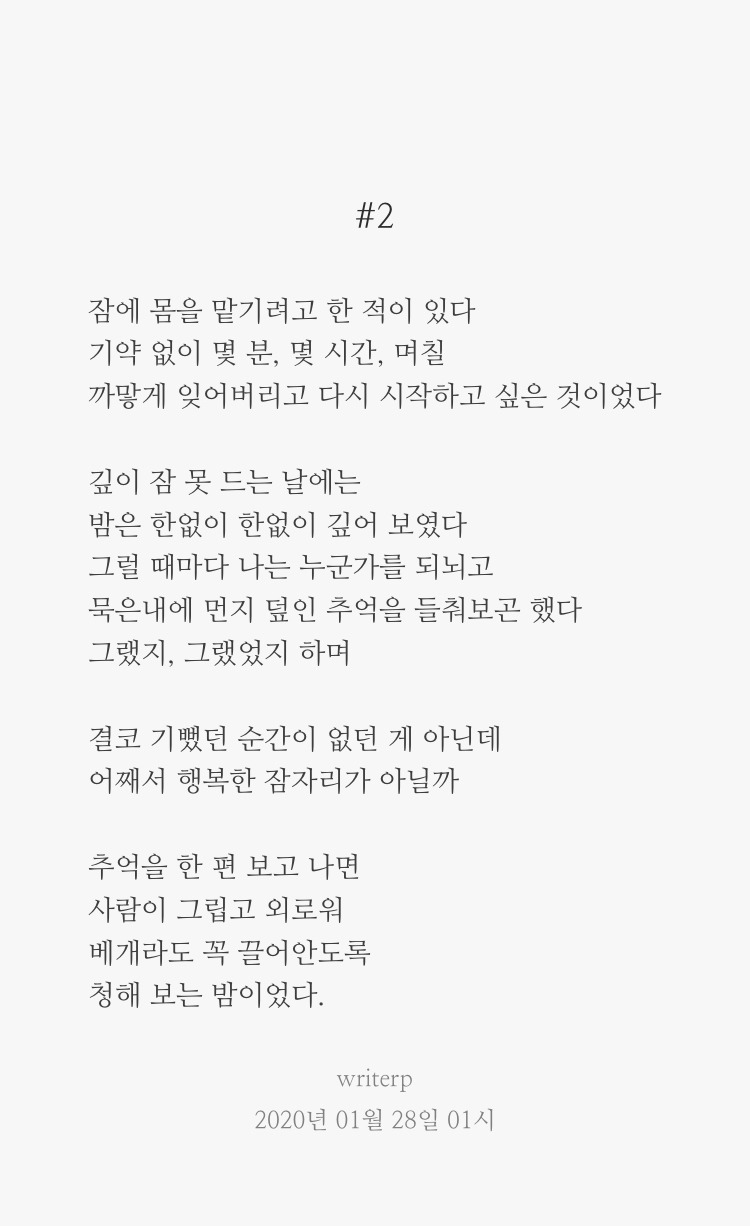 #2

잠에 몸을 맡기려고 한 적이 있다
기약 없이 몇 분, 몇 시간, 며칠
까맣게 잊어버리고 다시 시작하고 싶은 것이었다

깊이 잠 못 드는 날에는
밤은 한없이 한없이 깊어 보였다
그럴 때마다 나는 누군가를 되뇌고
묵은내에 먼지 덮인 추억을 들춰보곤 했다
그랬지, 그랬었지 하며

결코 기뻤던 순간이 없던 게 아닌데
어째서 행복한 잠자리가 아닐까

추억을 한 편 보고 나면
사람이 그립고 외로워
베개라도 꼭 끌어안도록
청해 보는 밤이었다.

writerp
2020년 01월 28일 01시